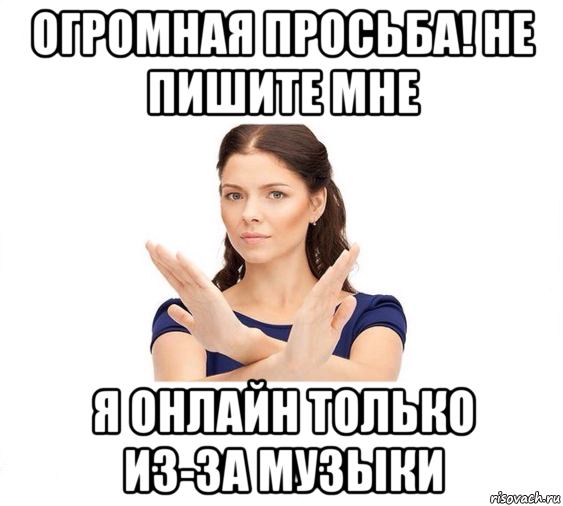 ОГРОМНАЯ ПРОСЬБА! НЕ ПИШИТЕ МНЕ

Я ОНЛАЙН ТОЛЬКО ИЗ-ЗА МУЗЫКИ

risovach.ru